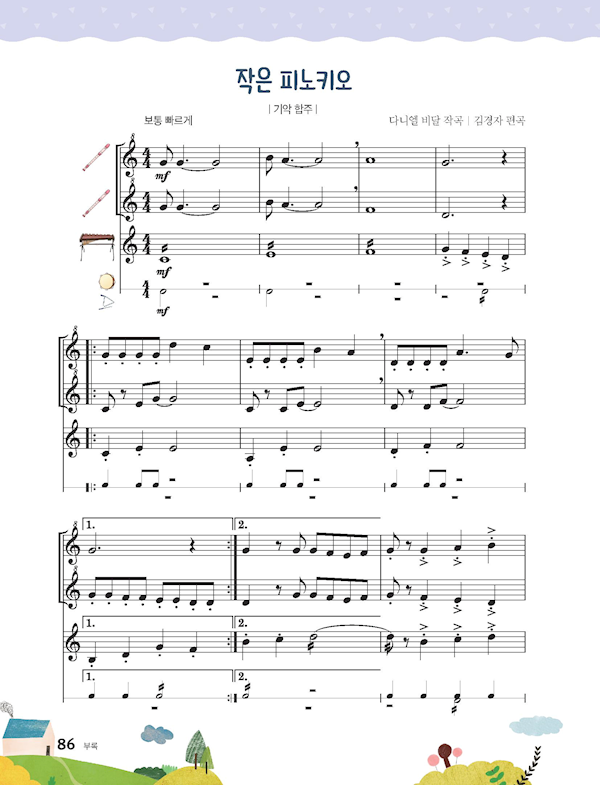 작은 피노키오

| 기악 합주 |

보통 빠르게

다니엘 비달 작곡 | 김경자 편곡

mf

mf

mf

1.

2.

1.

2.

1.

2.

86 부록